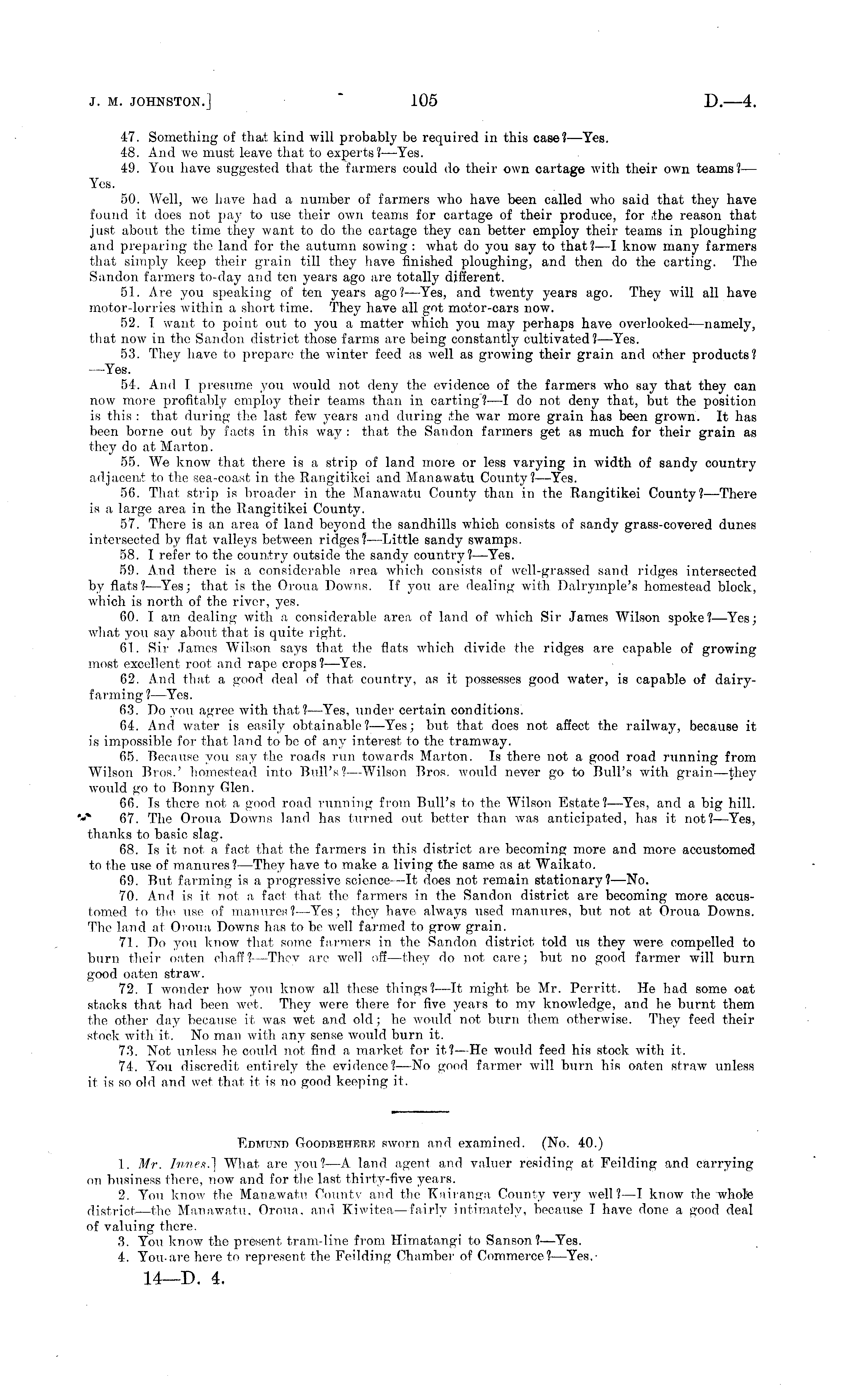 J. M. JOHNSTON.] 105 D.—4.

47. Something of that kind will probably be required in this case?—Yes.

48. And we must leave that to experts?—Yes.

49. You have suggested that the farmers could do their own cartage with their own teams?—Yes.

50. Well, we have had a number of farmers who have been called who said that they have found it does not pay to use their own teams for cartage of their produce, for the reason that just about the time they want to do the cartage they can better employ their teams in ploughing and preparing the land for the autumn sowing: what do you say to that?—I know many farmers that simply keep their grain till they have finished ploughing, and then do the carting. The Sandon farmers to-day and ten years ago are totally different.

51. Are you speaking of ten years ago?—Yes, and twenty years ago. They will all have motor-lorries within a short time. They have all got motor-cars now.

52. I want to point out to you a matter which you may perhaps have overlooked—namely, that now in the Sandon district those farms are being constantly cultivated?—Yes.

53. They have to prepare the winter feed as well as growing their grain and other products?—Yes.

54. And I presume you would not deny the evidence of the farmers who say that they can now more profitably employ their teams than in carting?—I do not deny that, but the position is this: that during the last few years and during the war more grain has been grown. It has been borne out by facts in this way: that the Sandon farmers get as much for their grain as they do at Marton.

55. We know that there is a strip of land more or less varying in width of sandy country adjacent to the sea-coast in the Rangitikei and Manawatu County?—Yes.

56. That strip is broader in the Manawatu County than in the Rangitikei County?—There is a large area in the Rangitikei County.

57. There is an area of land beyond the sandhills which consists of sandy grass-covered dunes intersected by flat valleys between ridges?—Little sandy swamps.

58. I refer to the country outside the sandy country?—Yes.

59. And there is a considerable area which consists of well-grassed sand ridges intersected by flats?—Yes; that is the Oroua Downs. If you are dealing with Dalrymple's homestead block, which is north of the river, yes.

60. I am dealing with a considerable area of land of which Sir James Wilson spoke?—Yes; what you say about that is quite right.

61. Sir James Wilson says that the flats which divide the ridges are capable of growing most excellent root and rape crops?—Yes.

62. And that a good deal of that country, as it possesses good water, is capable of dairy-farming?—Yes.

63. Do you agree with that?—Yes, under certain conditions.

64. And water is easily obtainable?—Yes; but that does not affect the railway, because it is impossible for that land to be of any interest to the tramway.

65. Because you say the roads run towards Marton. Is there not a good road running from Wilson Bros.' homestead into Bull's?—Wilson Bros. would never go to Bull's with grain—they would go to Bonny Glen.

66. Is there not a good road running from Bull's to the Wilson Estate?—Yes, and a big hill.

67. The Oroua Downs land has turned out better than was anticipated, has it not?—Yes, thanks to basic slag.

68. Is it not a fact that the farmers in this district are becoming more and more accustomed to the use of manures?—They have to make a living the same as at Waikato.

69. But farming is a progressive science—It does not remain stationary?—No.

70. And is it not a fact that the farmers in the Sandon district are becoming more accustomed to the use of manures?—Yes; they have always used manures, but not at Oroua Downs. The land at Oroua Downs has to be well farmed to grow grain.

71. Do you know that some farmers in the Sandon district told us they were compelled to burn their oaten chaff?—They are well off—they do not care; but no good farmer will burn good oaten straw.

72. I wonder how you know all these things?—It might be Mr. Perritt. He had some oat stacks that had been wet. They were there for five years to my knowledge, and he burnt them the other day because it was wet and old; he would not burn them otherwise. They feed their stock with it. No man with any sense would burn it.

73. Not unless he could not find a market for it?—He would feed his stock with it.

74. You discredit entirely the evidence?—No good farmer will burn his oaten straw unless it is so old and wet that it is no good keeping it.

EDMUND GOODBEHERE sworn and examined. (No. 40.)

1. Mr. Innes.] What are you?—A land agent and valuer residing at Feilding and carrying on business there, now and for the last thirty-five years.

2. You know the Manawatu County and the Kairanga County very well?—I know the whole district—the Manawatu, Oroua, and Kiwitea—fairly intimately, because I have done a good deal of valuing there.

3. You know the present tram-line from Himatangi to Sanson?—Yes.

4. You are here to represent the Feilding Chamber of Commerce?—Yes.

14—D. 4.